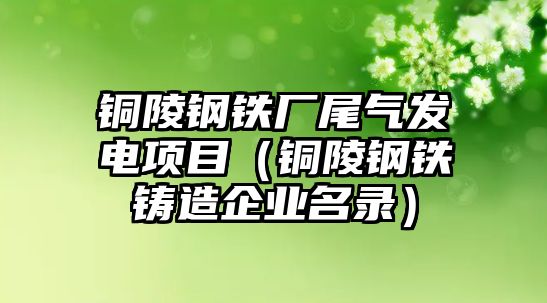 铜陵钢铁厂尾气发电项目（铜陵钢铁铸造企业名录）